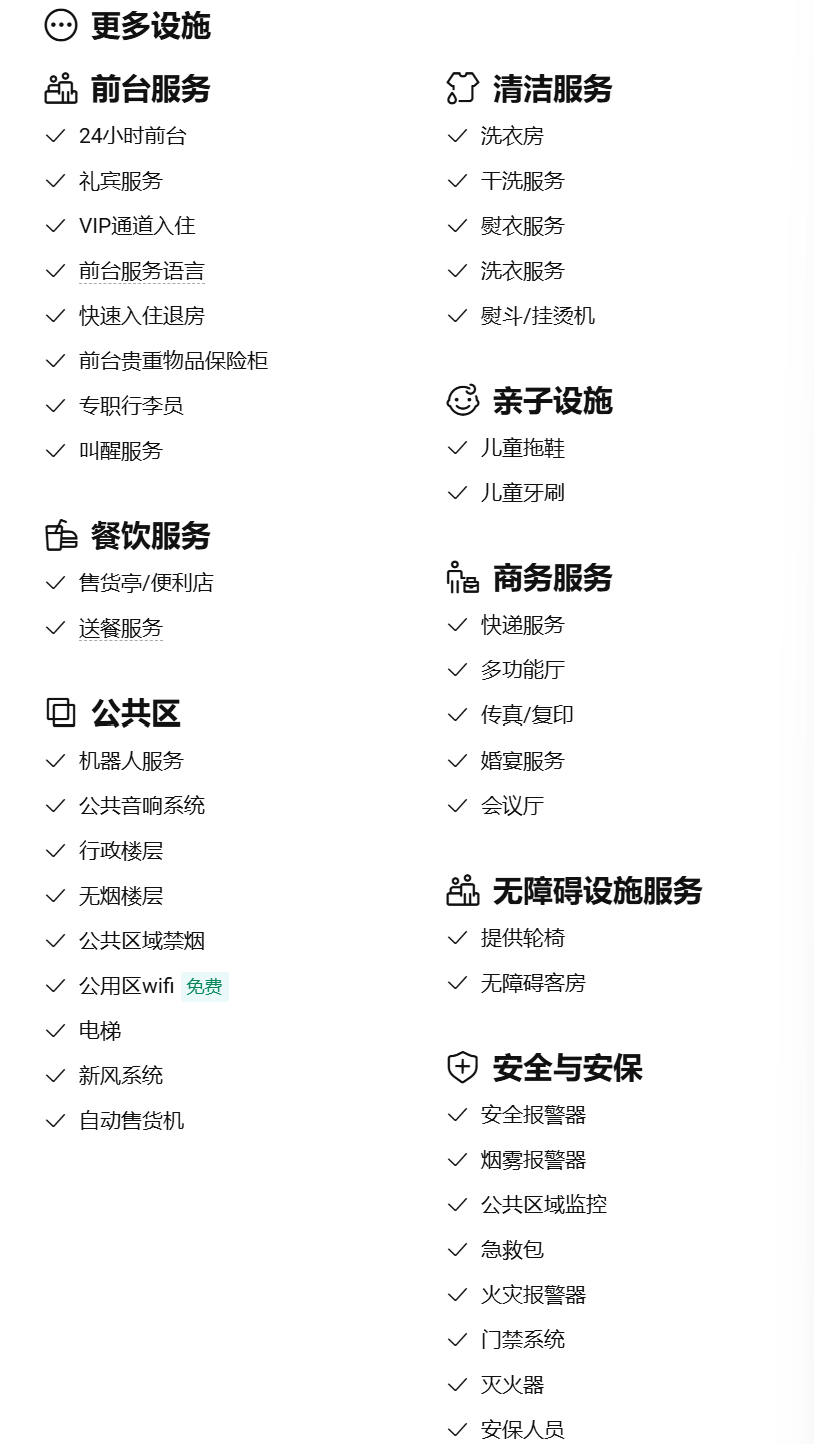 更多设施

前台服务
24小时前台
礼宾服务
VIP通道入住
前台服务语言
快速入住退房
前台贵重物品保险柜
专职行李员
叫醒服务

餐饮服务
售货亭/便利店
送餐服务

公共区
机器人服务
公共音响系统
行政楼层
无烟楼层
公共区域禁烟
公用区wifi 免费
电梯
新风系统
自动售货机

清洁服务
洗衣房
干洗服务
熨衣服务
洗衣服务
熨斗/挂烫机

亲子设施
儿童拖鞋
儿童牙刷

商务服务
快递服务
多功能厅
传真/复印
婚宴服务
会议厅

无障碍设施服务
提供轮椅
无障碍客房

安全与安保
安全报警器
烟雾报警器
公共区域监控
急救包
火灾报警器
门禁系统
灭火器
安保人员